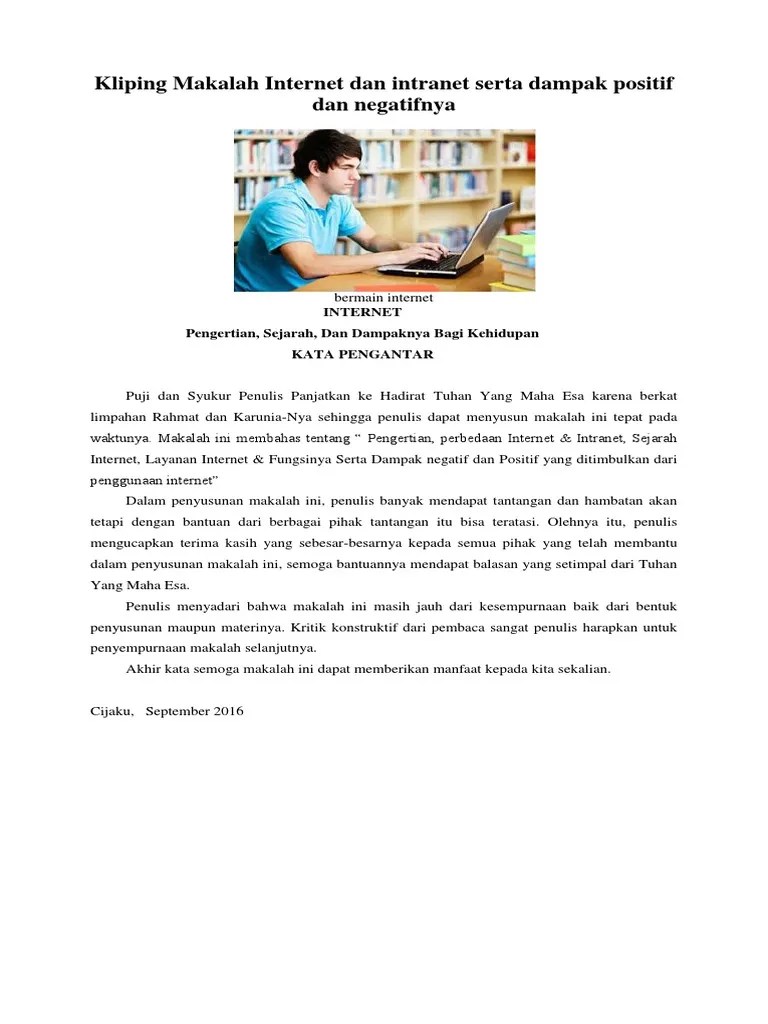 Kliping Makalah Internet dan intranet serta dampak positif dan negatifnya

bermain internet

INTERNET

Pengertian, Sejarah, Dan Dampaknya Bagi Kehidupan

KATA PENGANTAR

Puji dan Syukur Penulis Panjatkan ke Hadirat Tuhan Yang Maha Esa karena berkat limpahan Rahmat dan Karunia-Nya sehingga penulis dapat menyusun makalah ini tepat pada waktunya. Makalah ini membahas tentang " Pengertian, perbedaan Internet & Intranet, Sejarah Internet, Layanan Internet & Fungsinya Serta Dampak negatif dan Positif yang ditimbulkan dari penggunaan internet"

Dalam penyusunan makalah ini, penulis banyak mendapat tantangan dan hambatan akan tetapi dengan bantuan dari berbagai pihak tantangan itu bisa teratasi. Olehnya itu, penulis mengucapkan terima kasih yang sebesar-besarnya kepada semua pihak yang telah membantu dalam penyusunan makalah ini, semoga bantuannya mendapat balasan yang setimpal dari Tuhan Yang Maha Esa.

Penulis menyadari bahwa makalah ini masih jauh dari kesempurnaan baik dari bentuk penyusunan maupun materinya. Kritik konstruktif dari pembaca sangat penulis harapkan untuk penyempurnaan makalah selanjutnya.

Akhir kata semoga makalah ini dapat memberikan manfaat kepada kita sekalian.

Cijaku, September 2016